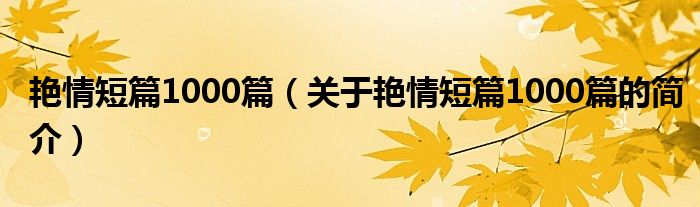 艳情短篇1000篇（关于艳情短篇1000篇的简介）